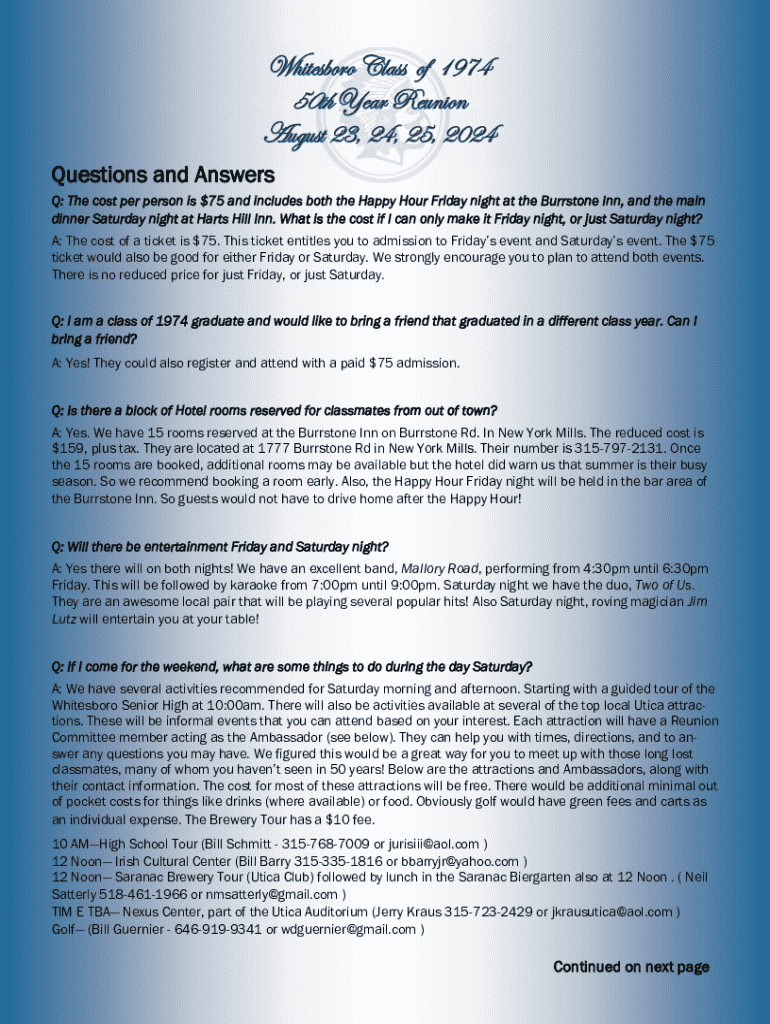 Whitesboro Class of 1974
50th Year Reunion
August 23, 24, 25, 2024

Questions and Answers

Q: The cost per person is $75 and includes both the Happy Hour Friday night at the Burrstone Inn, and the main dinner Saturday night at Harts Hill Inn. What is the cost if I can only make it Friday night, or just Saturday night?

A: The cost of a ticket is $75. This ticket entitles you to admission to Friday's event and Saturday's event. The $75 ticket would also be good for either Friday or Saturday. We strongly encourage you to plan to attend both events. There is no reduced price for just Friday, or just Saturday.

Q: I am a class of 1974 graduate and would like to bring a friend that graduated in a different class year. Can I bring a friend?

A: Yes! They could also register and attend with a paid $75 admission.

Q: Is there a block of Hotel rooms reserved for classmates from out of town?

A: Yes. We have 15 rooms reserved at the Burrstone Inn on Burrstone Rd. In New York Mills. The reduced cost is $159, plus tax. They are located at 1777 Burrstone Rd in New York Mills. Their number is 315-797-2131. Once the 15 rooms are booked, additional rooms may be available but the hotel did warn us that summer is their busy season. So we recommend booking a room early. Also, the Happy Hour Friday night will be held in the bar area of the Burrstone Inn. So guests would not have to drive home after the Happy Hour!

Q: Will there be entertainment Friday and Saturday night?

A: Yes there will on both nights! We have an excellent band, Mallory Road, performing from 4:30pm until 6:30pm Friday. This will be followed by karaoke from 7:00pm until 9:00pm. Saturday night we have the duo, Two of Us. They are an awesome local pair that will be playing several popular hits! Also Saturday night, roving magician Jim Lutz will entertain you at your table!

Q: If I come for the weekend, what are some things to do during the day Saturday?

A: We have several activities recommended for Saturday morning and afternoon. Starting with a guided tour of the Whitesboro Senior High at 10:00am. There will also be activities available at several of the top local Utica attractions. These will be informal events that you can attend based on your interest. Each attraction will have a Reunion Committee member acting as the Ambassador (see below). They can help you with times, directions, and to answer any questions you may have. We figured this would be a great way for you to meet up with those long lost classmates, many of whom you haven't seen in 50 years! Below are the attractions and Ambassadors, along with their contact information. The cost for most of these attractions will be free. There would be additional minimal out of pocket costs for things like drinks (where available) or food. Obviously golf would have green fees and carts as an individual expense. The Brewery Tour has a $10 fee.

10 AM—High School Tour (Bill Schmitt - 315-768-7009 or jurisiii@aol.com )
12 Noon— Irish Cultural Center (Bill Barry 315-335-1816 or bbarryjr@yahoo.com )
12 Noon— Saranac Brewery Tour (Utica Club) followed by lunch in the Saranac Biergarten also at 12 Noon . ( Neil Satterly 518-461-1966 or nmsatterly@gmail.com )
TIM E TBA— Nexus Center, part of the Utica Auditorium (Jerry Kraus 315-723-2429 or jkrausutica@aol.com )
Golf— (Bill Guernier - 646-919-9341 or wdguernier@gmail.com )

Continued on next page